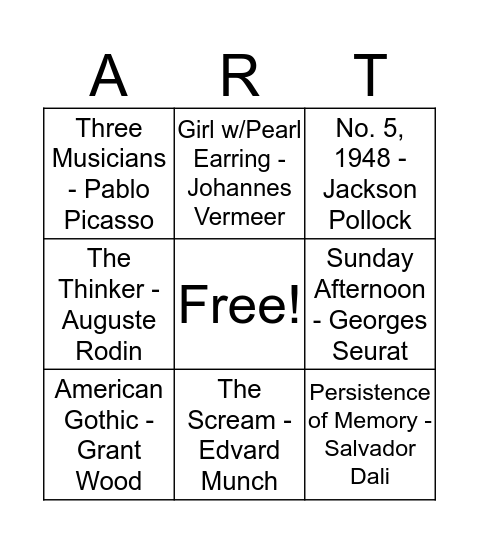 | A | R | T |
|---|---|---|
| Three Musicians - Pablo Picasso | Girl w/Pearl Earring - Johannes Vermeer | No. 5, 1948 - Jackson Pollock |
| The Thinker - Auguste Rodin | Free! | Sunday Afternoon - Georges Seurat |
| American Gothic - Grant Wood | The Scream - Edvard Munch | Persistence of Memory - Salvador Dali |